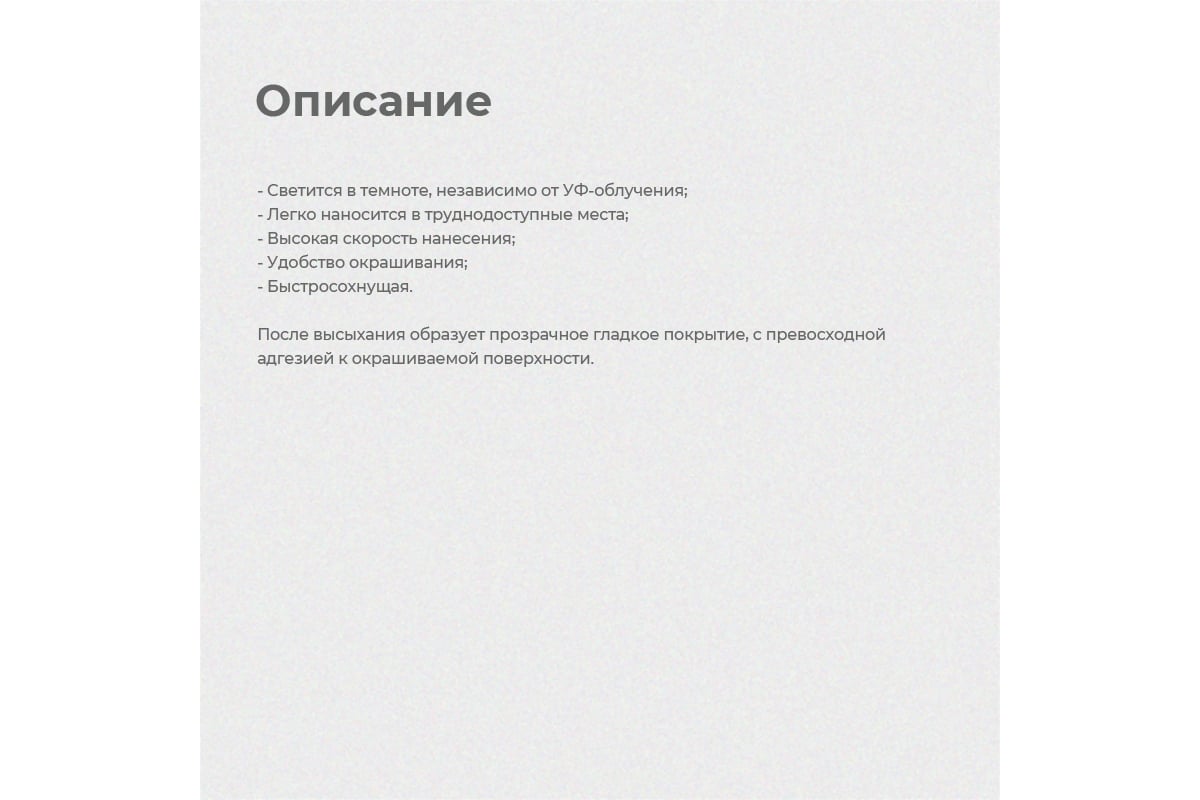 Описание

- Светится в темноте, независимо от УФ-облучения;
- Легко наносится в труднодоступные места;
- Высокая скорость нанесения;
- Удобство окрашивания;
- Быстросохнущая.

После высыхания образует прозрачное гладкое покрытие, с превосходной адгезией к окрашиваемой поверхности.